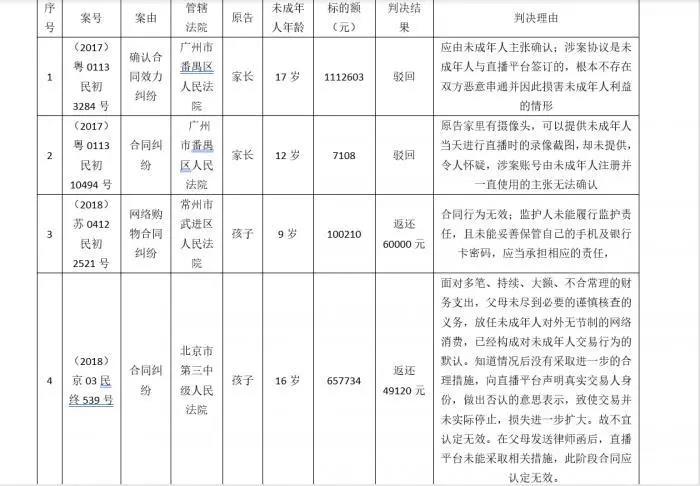 | 序号 | 案号 | 案由 | 管辖法院 | 原告 | 未成年人年龄 | 标的额（元） | 判决结果 | 判决理由 |
|---|---|---|---|---|---|---|---|---|
| 1 | （2017）粤 0113 民初 3284 号 | 确认合同效力纠纷 | 广州市番禺区人民法院 | 家长 | 17 岁 | 1112603 | 驳回 | 应由未成年人主张确认；涉案协议是未成年人与直播平台签订的，根本不存在双方恶意串通并因此损害未成年人利益的情形 |
| 2 | （2017）粤 0113 民初 10494 号 | 合同纠纷 | 广州市番禺区人民法院 | 家长 | 12 岁 | 7108 | 驳回 | 原告家里有摄像头，可以提供未成年人当天进行直播时的录像截图，却未提供，令人怀疑，涉案账号由未成年人注册并一直使用的主张无法确认 |
| 3 | （2018）苏 0412 民初 2521 号 | 网络购物合同纠纷 | 常州市武进区人民法院 | 孩子 | 9 岁 | 100210 | 返还 60000 元 | 合同行为无效；监护人未能履行监护责任，且未能妥善保管自己的手机及银行卡密码，应当承担相应的责任， |
| 4 | （2018）京 03 民终 539 号 | 合同纠纷 | 北京市第三中级人民法院 | 孩子 | 16 岁 | 657734 | 返还 49120 元 | 面对多笔、持续、大额、不合常理的财务支出，父母未尽到必要的谨慎核查的义务，放任未成年人对外无节制的网络消费，已经构成对未成年人交易行为的默认。知道情况后没有采取进一步的合理措施，向直播平台声明真实交易人身份，做出否认的意思表示，致使交易并未实际停止，损失进一步扩大。故不宜认定无效。在父母发送律师函后，直播平台未能采取相关措施，此阶段合同应认定无效。 |